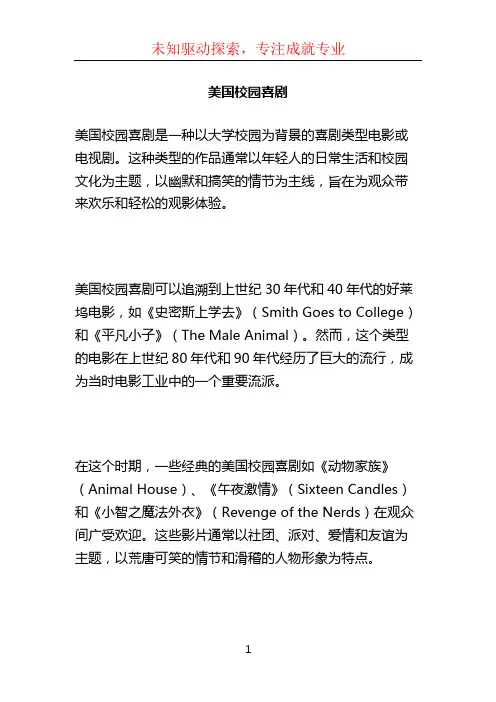 未知驱动探索，专注成就专业

美国校园喜剧

美国校园喜剧是一种以大学校园为背景的喜剧类型电影或电视剧。这种类型的作品通常以年轻人的日常生活和校园文化为主题，以幽默和搞笑的情节为主线，旨在为观众带来欢乐和轻松的观影体验。

美国校园喜剧可以追溯到上世纪 30 年代和 40 年代的好莱坞电影，如《史密斯上学去》（Smith Goes to College）和《平凡小子》（The Male Animal）。然而，这个类型的电影在上世纪 80 年代和 90 年代经历了巨大的流行，成为当时电影工业中的一个重要流派。

在这个时期，一些经典的美国校园喜剧如《动物家族》（Animal House）、《午夜激情》（Sixteen Candles）和《小智之魔法外衣》（Revenge of the Nerds）在观众间广受欢迎。这些影片通常以社团、派对、爱情和友谊为主题，以荒唐可笑的情节和滑稽的人物形象为特点。

1